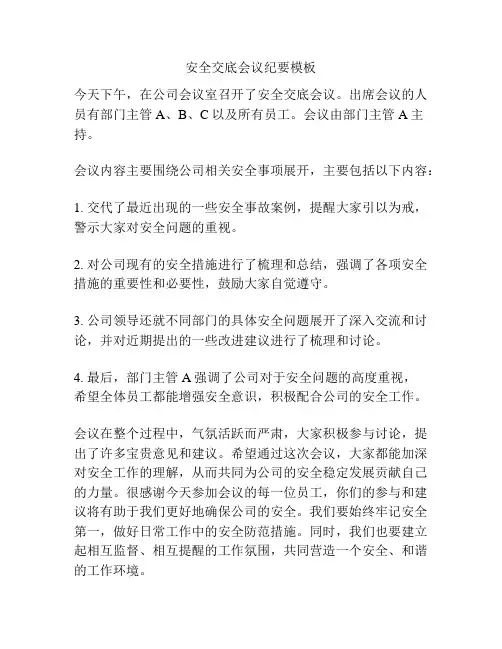 安全交底会议纪要模板

今天下午，在公司会议室召开了安全交底会议。出席会议的人员有部门主管 A、B、C 以及所有员工。会议由部门主管 A 主持。

会议内容主要围绕公司相关安全事项展开，主要包括以下内容：

1. 交代了最近出现的一些安全事故案例，提醒大家引以为戒，警示大家对安全问题的重视。

2. 对公司现有的安全措施进行了梳理和总结，强调了各项安全措施的重要性和必要性，鼓励大家自觉遵守。

3. 公司领导还就不同部门的具体安全问题展开了深入交流和讨论，并对近期提出的一些改进建议进行了梳理和讨论。

4. 最后，部门主管 A 强调了公司对于安全问题的高度重视，希望全体员工都能增强安全意识，积极配合公司的安全工作。

会议在整个过程中，气氛活跃而严肃，大家积极参与讨论，提出了许多宝贵意见和建议。希望通过这次会议，大家都能加深对安全工作的理解，从而共同为公司的安全稳定发展贡献自己的力量。很感谢今天参加会议的每一位员工，你们的参与和建议将有助于我们更好地确保公司的安全。我们要始终牢记安全第一，做好日常工作中的安全防范措施。同时，我们也要建立起相互监督、相互提醒的工作氛围，共同营造一个安全、和谐的工作环境。